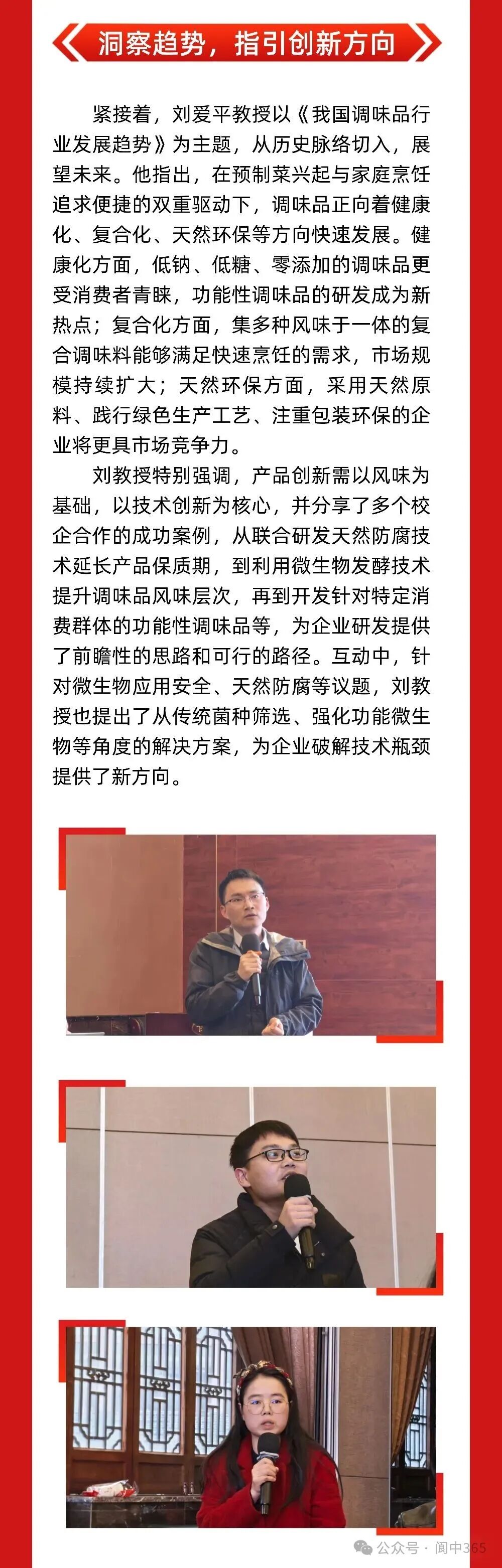 洞察趋势，指引创新方向

紧接着，刘爱平教授以《我国调味品行业发展趋势》为主题，从历史脉络切入，展望未来。他指出，在预制菜兴起与家庭烹饪追求便捷的双重驱动下，调味品正向着健康化、复合化、天然环保等方向快速发展。健康化方面，低钠、低糖、零添加的调味品更受消费者青睐，功能性调味品的研发成为新热点；复合化方面，集多种风味于一体的复合调味料能够满足快速烹饪的需求，市场规模持续扩大；天然环保方面，采用天然原料、践行绿色生产工艺、注重包装环保的企业将更具市场竞争力。

刘教授特别强调，产品创新需以风味为基础，以技术创新为核心，并分享了多个校企合作的成功案例，从联合研发天然防腐技术延长产品保质期，到利用微生物发酵技术提升调味品风味层次，再到开发针对特定消费群体的功能性调味品等，为企业研发提供了前瞻性的思路和可行的路径。互动中，针对微生物应用安全、天然防腐等议题，刘教授也提出了从传统菌种筛选、强化功能微生物等角度的解决方案，为企业破解技术瓶颈提供了新方向。

公众号 · 阆中365